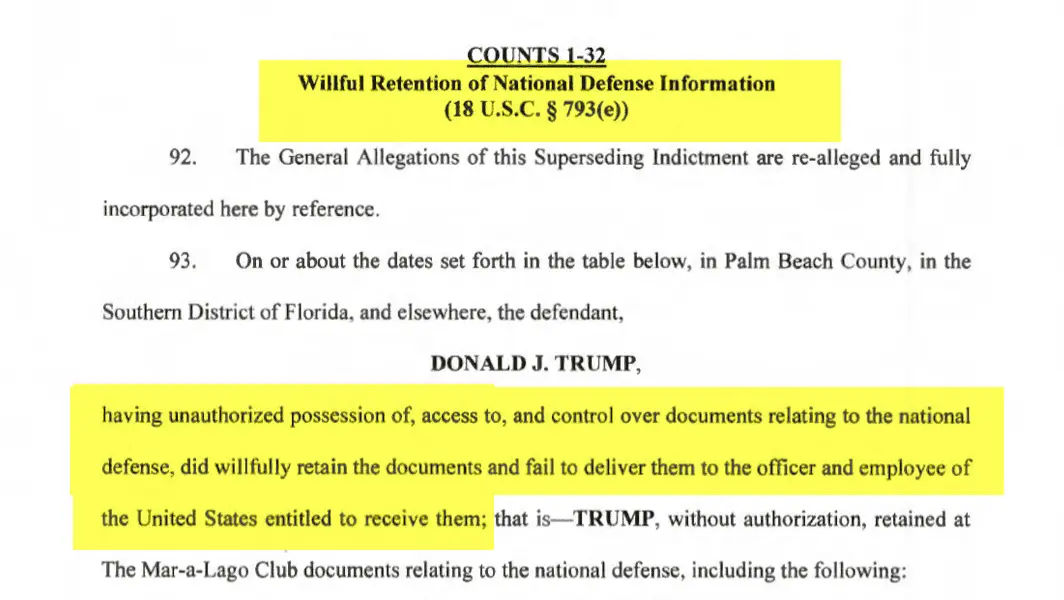 COUNTS 1-32
Willful Retention of National Defense Information
(18 U.S.C. § 793(e))

92. The General Allegations of this Superseding Indictment are re-alleged and fully incorporated here by reference.

93. On or about the dates set forth in the table below, in Palm Beach County, in the Southern District of Florida, and elsewhere, the defendant,

DONALD J. TRUMP,

having unauthorized possession of, access to, and control over documents relating to the national defense, did willfully retain the documents and fail to deliver them to the officer and employee of the United States entitled to receive them; that is—TRUMP, without authorization, retained at The Mar-a-Lago Club documents relating to the national defense, including the following: